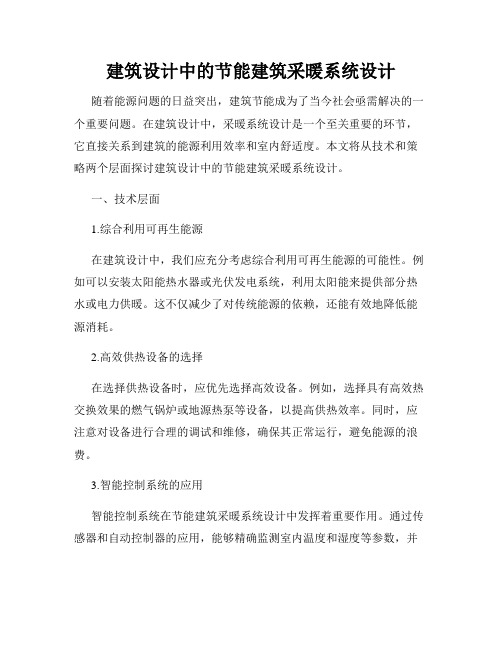 建筑设计中的节能建筑采暖系统设计

随着能源问题的日益突出，建筑节能成为了当今社会亟需解决的一个重要问题。在建筑设计中，采暖系统设计是一个至关重要的环节，它直接关系到建筑的能源利用效率和室内舒适度。本文将从技术和策略两个层面探讨建筑设计中的节能建筑采暖系统设计。

一、技术层面

1.综合利用可再生能源

在建筑设计中，我们应充分考虑综合利用可再生能源的可能性。例如可以安装太阳能热水器或光伏发电系统，利用太阳能来提供部分热水或电力供暖。这不仅减少了对传统能源的依赖，还能有效地降低能源消耗。

2.高效供热设备的选择

在选择供热设备时，应优先选择高效设备。例如，选择具有高效热交换效果的燃气锅炉或地源热泵等设备，以提高供热效率。同时，应注意对设备进行合理的调试和维修，确保其正常运行，避免能源的浪费。

3.智能控制系统的应用

智能控制系统在节能建筑采暖系统设计中发挥着重要作用。通过传感器和自动控制器的应用，能够精确监测室内温度和湿度等参数，并